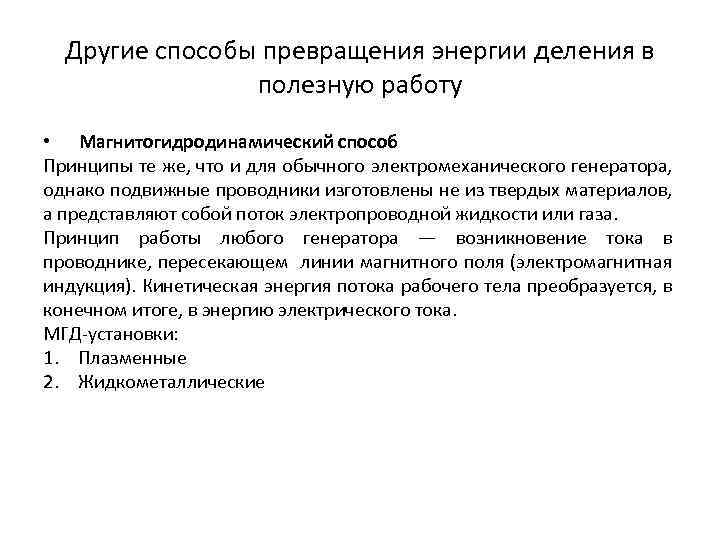 Другие способы превращения энергии деления в полезную работу

• Магнитогидродинамический способ
Принципы те же, что и для обычного электромеханического генератора, однако подвижные проводники изготовлены не из твердых материалов, а представляют собой поток электропроводной жидкости или газа.
Принцип работы любого генератора — возникновение тока в проводнике, пересекающем линии магнитного поля (электромагнитная индукция). Кинетическая энергия потока рабочего тела преобразуется, в конечном итоге, в энергию электрического тока.
МГД-установки:
1. Плазменные
2. Жидкометаллические